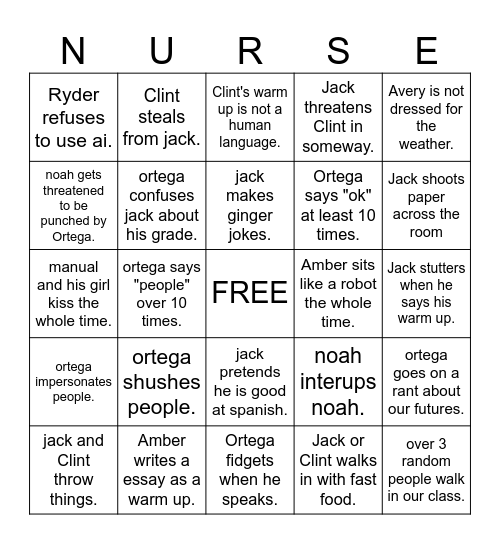 | N | U | R | S | E |
|---|---|---|---|---|
| Ryder refuses to use ai. | Clint steals from jack. | Clint's warm up is not a human language. | Jack threatens Clint in someway. | Avery is not dressed for the weather. |
| noah gets threatened to be punched by Ortega. | ortega confuses jack about his grade. | jack makes ginger jokes. | Ortega says "ok" at least 10 times. | Jack shoots paper across the room |
| manual and his girl kiss the whole time. | ortega says "people" over 10 times. | FREE | Amber sits like a robot the whole time. | Jack stutters when he says his warm up. |
| ortega impersonates people. | ortega shushes people. | jack pretends he is good at spanish. | noah interups noah. | ortega goes on a rant about our futures. |
| jack and Clint throw things. | Amber writes a essay as a warm up. | Ortega fidgets when he speaks. | Jack or Clint walks in with fast food. | over 3 random people walk in our class. |